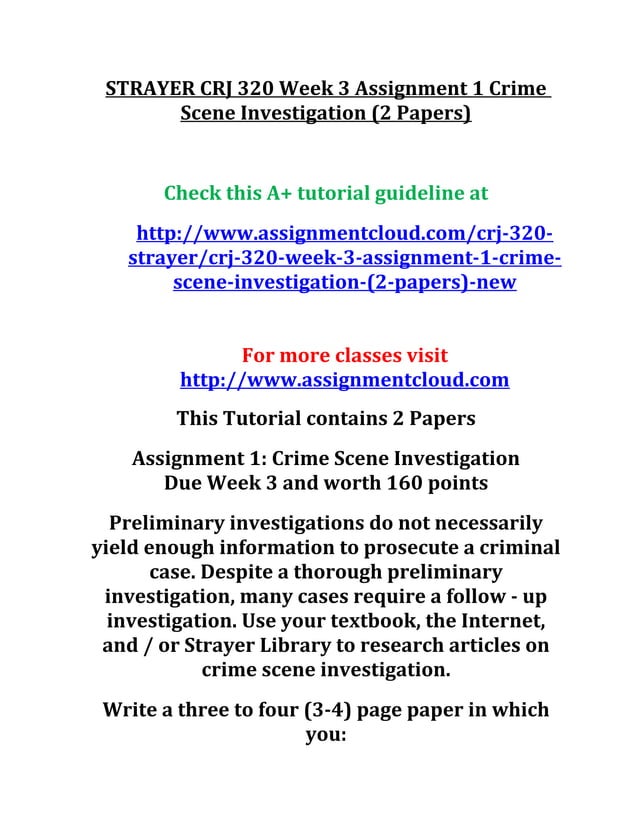 STRAYER CRJ 320 Week 3 Assignment 1 Crime Scene Investigation (2 Papers)

Check this A+ tutorial guideline at

http://www.assignmentcloud.com/crj-320-strayer/crj-320-week-3-assignment-1-crime-scene-investigation-(2-papers)-new

For more classes visit
http://www.assignmentcloud.com

This Tutorial contains 2 Papers

Assignment 1: Crime Scene Investigation
Due Week 3 and worth 160 points

Preliminary investigations do not necessarily yield enough information to prosecute a criminal case. Despite a thorough preliminary investigation, many cases require a follow - up investigation. Use your textbook, the Internet, and / or Strayer Library to research articles on crime scene investigation.

Write a three to four (3-4) page paper in which you: